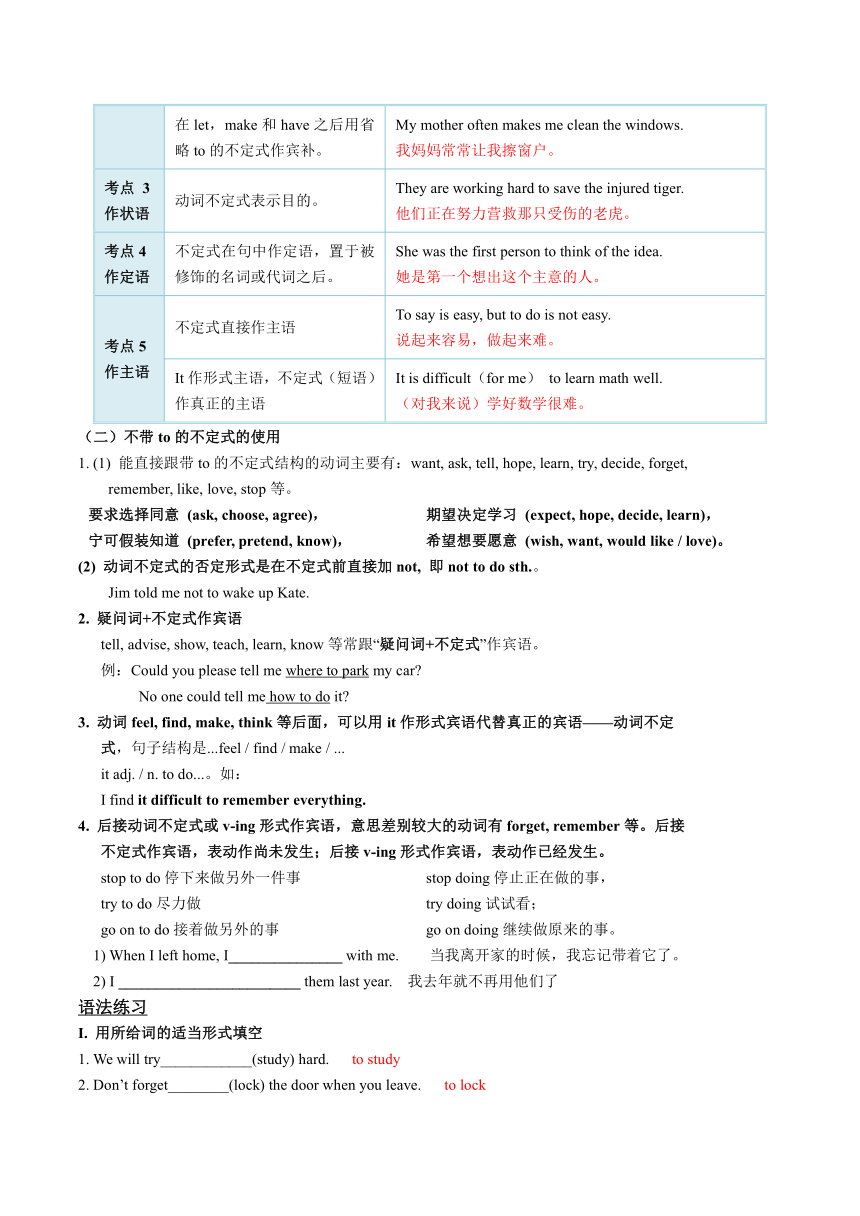 | | 在 let，make 和 have 之后用省略 to 的不定式作宾补。 | My mother often makes me clean the windows. 我妈妈常常让我擦窗户。 |
|---|---|---|
| 考点 3 作状语 | 动词不定式表示目的。 | They are working hard to save the injured tiger. 他们正在努力营救那只受伤的老虎。 |
| 考点 4 作定语 | 不定式在句中作定语，置于被修饰的名词或代词之后。 | She was the first person to think of the idea. 她是第一个想出这个主意的人。 |
| 考点 5 作主语 | 不定式直接作主语 | To say is easy, but to do is not easy. 说起来容易，做起来难。 |
| | It 作形式主语，不定式（短语）作真正的主语 | It is difficult（for me） to learn math well. （对我来说）学好数学很难。 |

（二）不带 to 的不定式的使用

1. (1) 能直接跟带 to 的不定式结构的动词主要有：want, ask, tell, hope, learn, try, decide, forget, remember, like, love, stop 等。

要求选择同意 (ask, choose, agree)， 期望决定学习 (expect, hope, decide, learn)，

宁可假装知道 (prefer, pretend, know)， 希望想要愿意 (wish, want, would like / love)。

(2) 动词不定式的否定形式是在不定式前直接加 not, 即 not to do sth.。

Jim told me not to wake up Kate.

2. 疑问词+不定式作宾语

tell, advise, show, teach, learn, know 等常跟“疑问词+不定式”作宾语。

例：Could you please tell me where to park my car?

No one could tell me how to do it?

3. 动词 feel, find, make, think 等后面，可以用 it 作形式宾语代替真正的宾语——动词不定式，句子结构是...feel / find / make / ... it adj. / n. to do...。如：

I find it difficult to remember everything.

4. 后接动词不定式或 v-ing 形式作宾语，意思差别较大的动词有 forget, remember 等。后接不定式作宾语，表动作尚未发生；后接 v-ing 形式作宾语，表动作已经发生。

stop to do 停下来做另外一件事 stop doing 停止正在做的事，

try to do 尽力做 try doing 试试看；

go on to do 接着做另外的事 go on doing 继续做原来的事。

1) When I left home, I_______________ with me. 当我离开家的时候，我忘记带着它了。

2) I ________________________ them last year. 我去年就不再用他们了

语法练习

I. 用所给词的适当形式填空

1. We will try____________(study) hard. to study

2. Don’t forget________(lock) the door when you leave. to lock